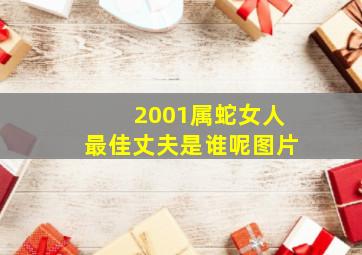 2001属蛇女人
最佳丈夫是谁呢图片